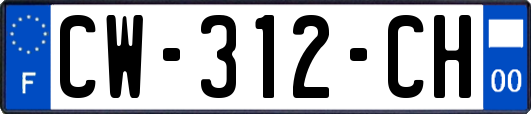 F
CW-312-CH
00